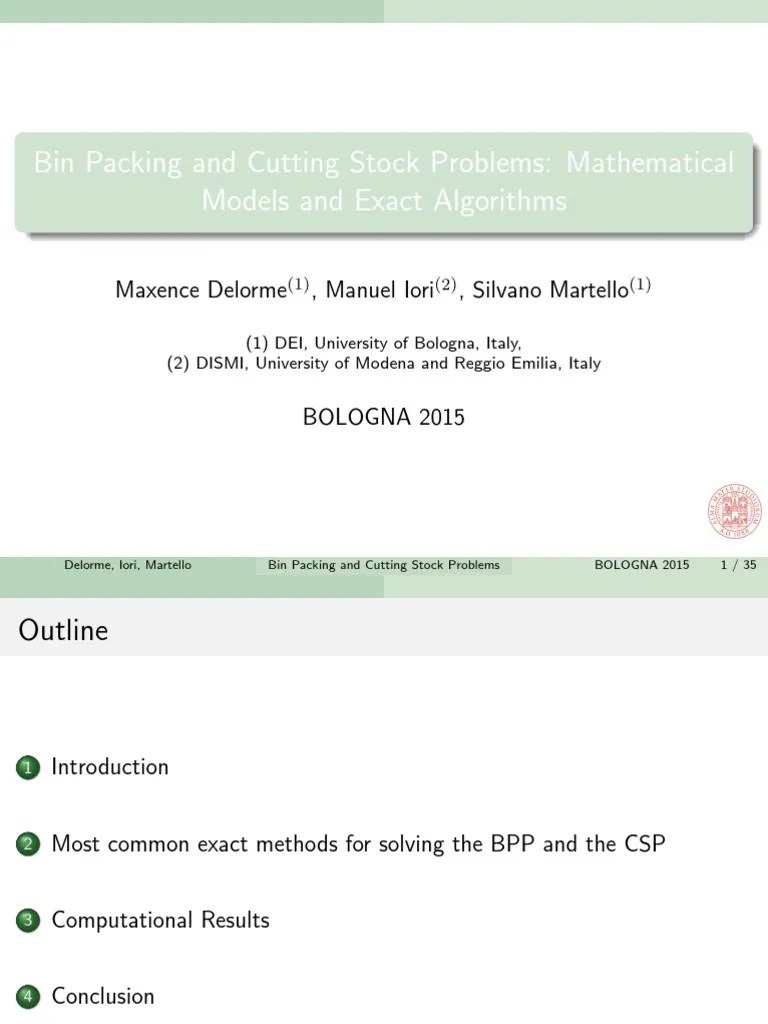 Bin Packing and Cutting Stock Problems: Mathematical Models and Exact Algorithms

Maxence Delorme$^{(1)}$, Manuel Iori$^{(2)}$, Silvano Martello$^{(1)}$

(1) DEI, University of Bologna, Italy,
(2) DISMI, University of Modena and Reggio Emilia, Italy

BOLOGNA 2015

Delorme, Iori, Martello Bin Packing and Cutting Stock Problems BOLOGNA 2015 1 / 35

Outline

1 Introduction

2 Most common exact methods for solving the BPP and the CSP

3 Computational Results

4 Conclusion